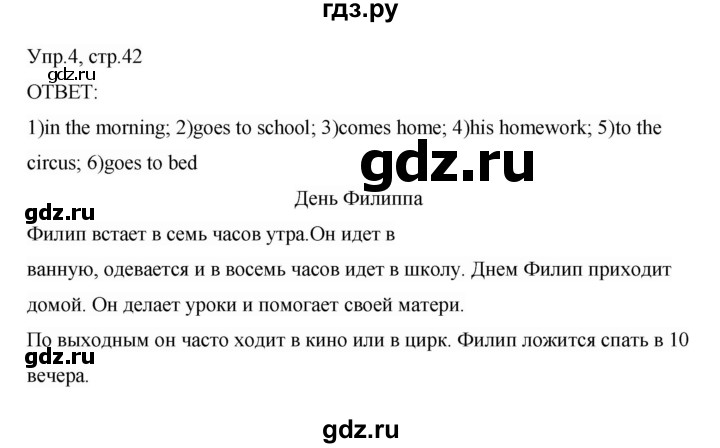 гдз.ру

Упр.4, стр.42
gdz.ru
ОТВЕТ:

1)in the morning; 2)goes to school; 3)comes home; 4)his homework; 5)to the circus; 6)goes to bed

gdz.ru

День Филиппа

gdz.ru

Филип встает в семь часов утра.Он идет в ванную, одевается и в восемь часов идет в школу. Днем Филип приходит домой. Он делает уроки и помогает своей матери.

По выходным он часто ходит в кино или в цирк. Филип ложится спать в 10 вечера.

gdz.ru

gdz.ru